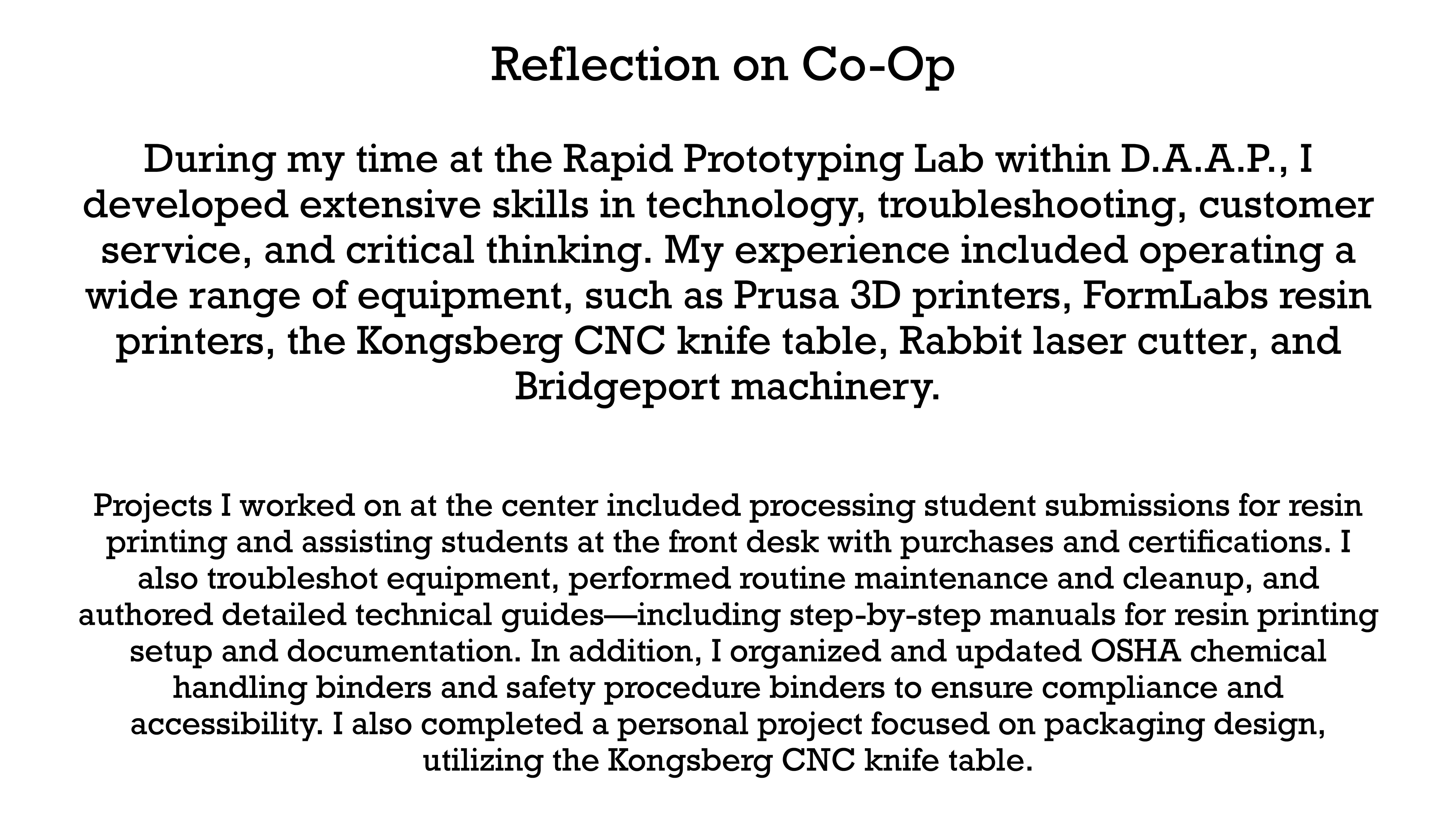 Reflection on Co-Op

During my time at the Rapid Prototyping Lab within D.A.A.P., I developed extensive skills in technology, troubleshooting, customer service, and critical thinking. My experience included operating a wide range of equipment, such as Prusa 3D printers, FormLabs resin printers, the Kongsberg CNC knife table, Rabbit laser cutter, and Bridgeport machinery.

Projects I worked on at the center included processing student submissions for resin printing and assisting students at the front desk with purchases and certifications. I also troubleshot equipment, performed routine maintenance and cleanup, and authored detailed technical guides—including step-by-step manuals for resin printing setup and documentation. In addition, I organized and updated OSHA chemical handling binders and safety procedure binders to ensure compliance and accessibility. I also completed a personal project focused on packaging design, utilizing the Kongsberg CNC knife table.